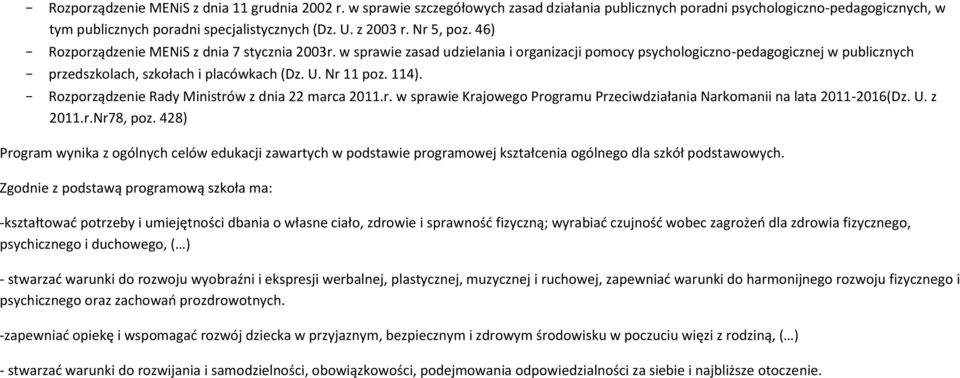 − Rozporządzenie MENiS z dnia 11 grudnia 2002 r. w sprawie szczegółowych zasad działania publicznych poradni psychologiczno-pedagogicznych, w tym publicznych poradni specjalistycznych (Dz. U. z 2003 r. Nr 5, poz. 46)

− Rozporządzenie MENiS z dnia 7 stycznia 2003r. w sprawie zasad udzielania i organizacji pomocy psychologiczno-pedagogicznej w publicznych

− przedszkolach, szkołach i placówkach (Dz. U. Nr 11 poz. 114).

− Rozporządzenie Rady Ministrów z dnia 22 marca 2011.r. w sprawie Krajowego Programu Przeciwdziałania Narkomanii na lata 2011-2016(Dz. U. z 2011.r.Nr78, poz. 428)

Program wynika z ogólnych celów edukacji zawartych w podstawie programowej kształcenia ogólnego dla szkół podstawowych.

Zgodnie z podstawą programową szkoła ma:

-kształtować potrzeby i umiejętności dbania o własne ciało, zdrowie i sprawność fizyczną; wyrabiać czujność wobec zagrożeń dla zdrowia fizycznego, psychicznego i duchowego, (…)

- stwarzać warunki do rozwoju wyobraźni i ekspresji werbalnej, plastycznej, muzycznej i ruchowej, zapewniać warunki do harmonijnego rozwoju fizycznego i psychicznego oraz zachowań prozdrowotnych.

-zapewniać opiekę i wspomagać rozwój dziecka w przyjaznym, bezpiecznym i zdrowym środowisku w poczuciu więzi z rodziną, (…)

- stwarzać warunki do rozwijania i samodzielności, obowiązkowości, podejmowania odpowiedzialności za siebie i najbliższe otoczenie.